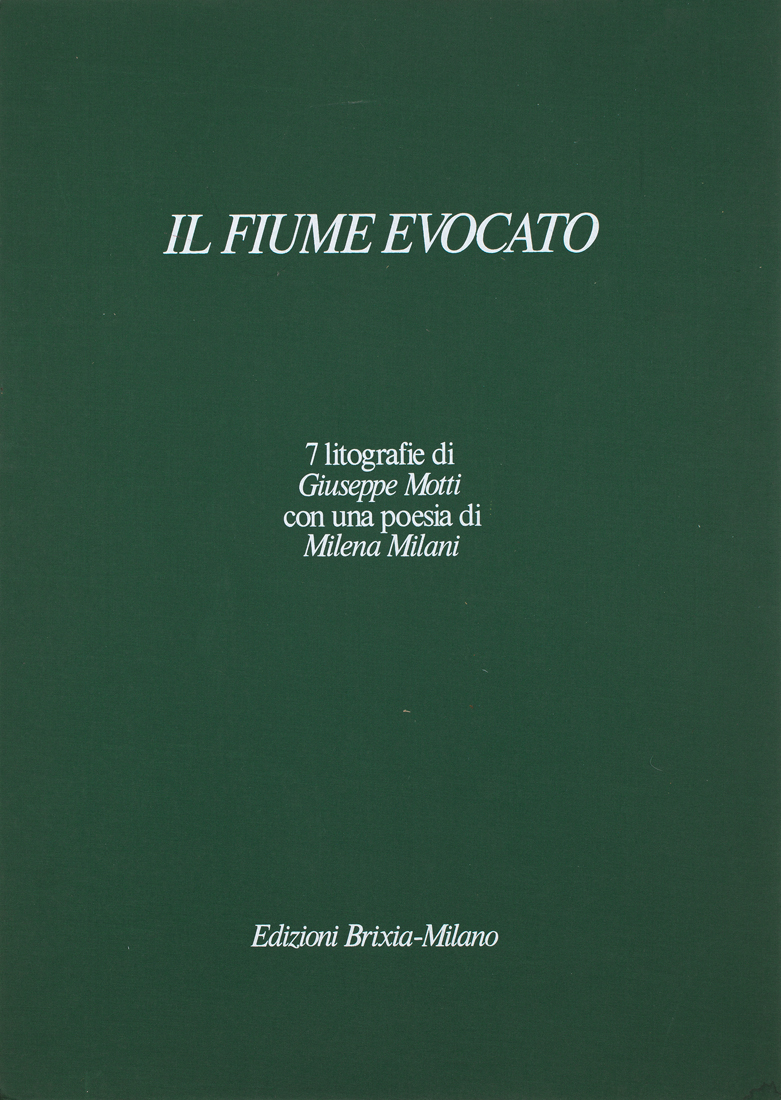 IL FIUME EVOCATO

7 litografie di
Giuseppe Motti
con una poesia di
Milena Milani

Edizioni Brixia-Milano